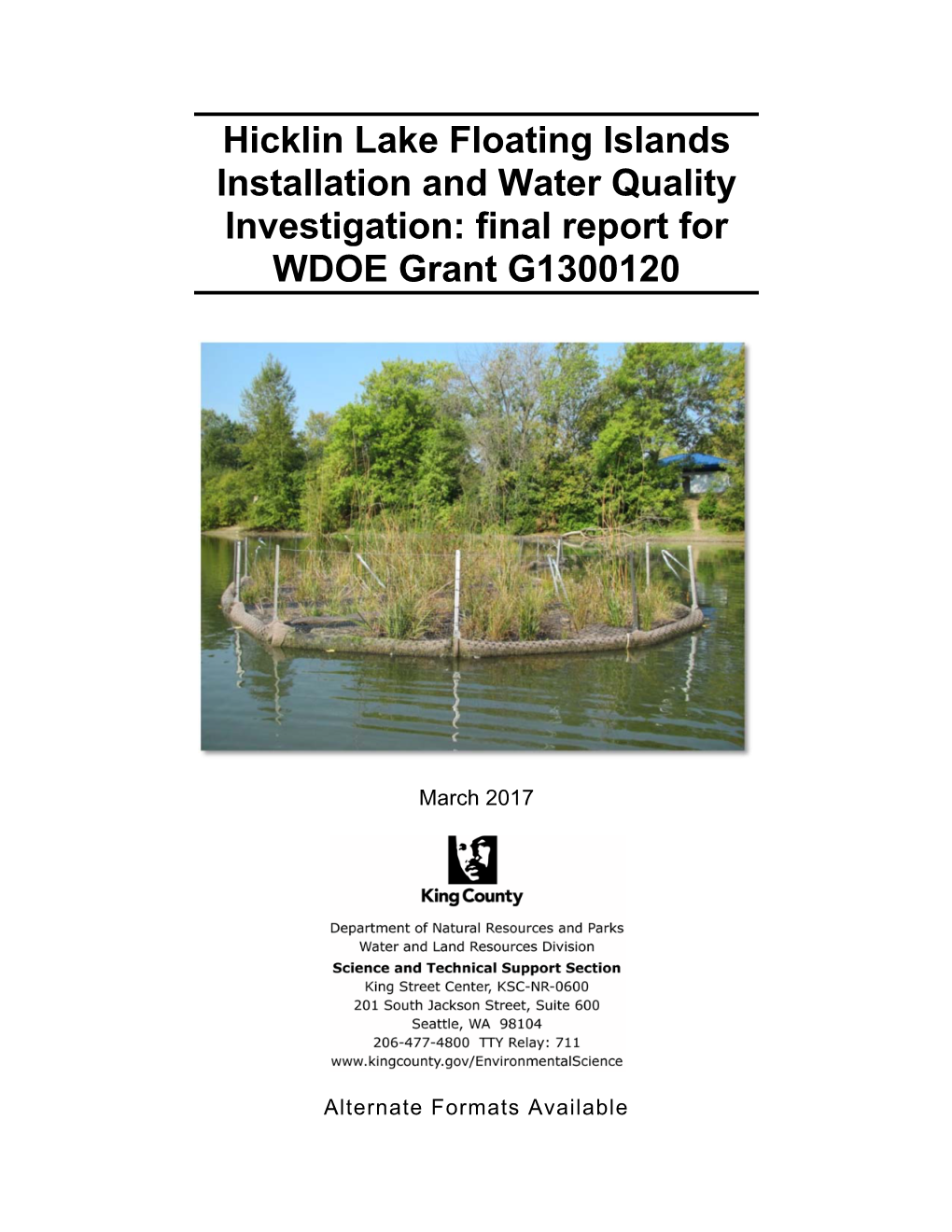 Hicklin Lake Floating Islands Installation and Water Quality Investigation: final report for WDOE Grant G1300120

March 2017

King County

Department of Natural Resources and Parks
Water and Land Resources Division
Science and Technical Support Section
King Street Center, KSC-NR-0600
201 South Jackson Street, Suite 600
Seattle, WA 98104
206-477-4800 TTY Relay: 711
www.kingcounty.gov/EnvironmentalScience

Alternate Formats Available